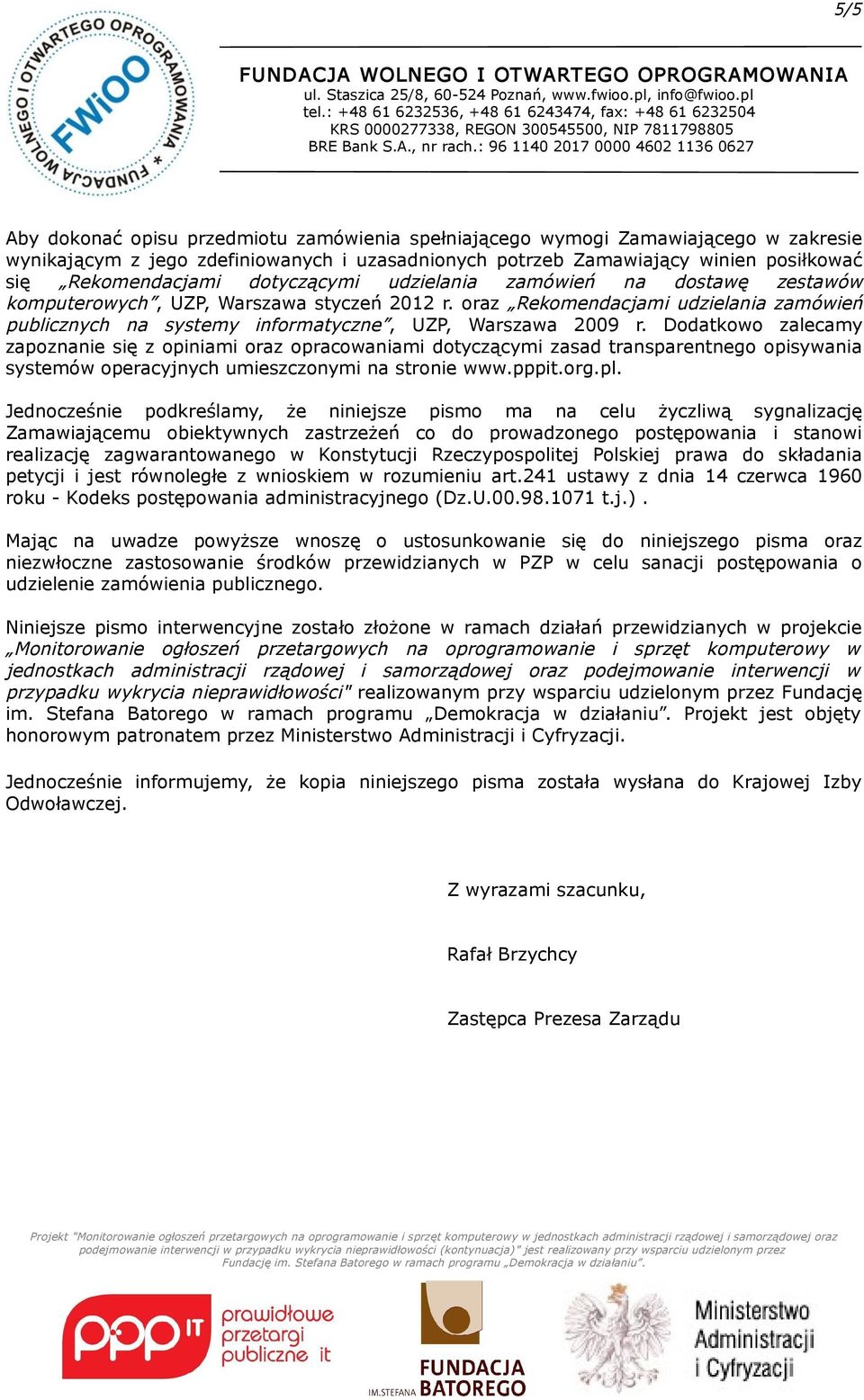 5/5

FUNDACJA WOLNEGO I OTWARTEGO OPROGRAMOWANIA * FWiOO

FUNDACJA WOLNEGO I OTWARTEGO OPROGRAMOWANIA
ul. Staszica 25/8, 60-524 Poznań, www.fwioo.pl, info@fwioo.pl
tel.: +48 61 6232536, +48 61 6243474, fax: +48 61 6232504
KRS 0000277338, REGON 300545500, NIP 7811798805
BRE Bank S.A., nr rach.: 96 1140 2017 0000 4602 1136 0627

Aby dokonać opisu przedmiotu zamówienia spełniającego wymogi Zamawiającego w zakresie wynikającym z jego zdefiniowanych i uzasadnionych potrzeb Zamawiający winien posiłkować się „Rekomendacjami dotyczącymi udzielania zamówień na dostawę zestawów komputerowych”, UZP, Warszawa styczeń 2012 r. oraz „Rekomendacjami udzielania zamówień publicznych na systemy informatyczne”, UZP, Warszawa 2009 r. Dodatkowo zalecamy zapoznanie się z opiniami oraz opracowaniami dotyczącymi zasad transparentnego opisywania systemów operacyjnych umieszczonymi na stronie www.pppit.org.pl.

Jednocześnie podkreślamy, że niniejsze pismo ma na celu życzliwą sygnalizację Zamawiającemu obiektywnych zastrzeżeń co do prowadzonego postępowania i stanowi realizację zagwarantowanego w Konstytucji Rzeczypospolitej Polskiej prawa do składania petycji i jest równoległe z wnioskiem w rozumieniu art.241 ustawy z dnia 14 czerwca 1960 roku - Kodeks postępowania administracyjnego (Dz.U.00.98.1071 t.j.) .

Mając na uwadze powyższe wnoszę o ustosunkowanie się do niniejszego pisma oraz niezwłoczne zastosowanie środków przewidzianych w PZP w celu sanacji postępowania o udzielenie zamówienia publicznego.

Niniejsze pismo interwencyjne zostało złożone w ramach działań przewidzianych w projekcie „Monitorowanie ogłoszeń przetargowych na oprogramowanie i sprzęt komputerowy w jednostkach administracji rządowej i samorządowej oraz podejmowanie interwencji w przypadku wykrycia nieprawidłowości" realizowanym przy wsparciu udzielonym przez Fundację im. Stefana Batorego w ramach programu „Demokracja w działaniu”. Projekt jest objęty honorowym patronatem przez Ministerstwo Administracji i Cyfryzacji.

Jednocześnie informujemy, że kopia niniejszego pisma została wysłana do Krajowej Izby Odwoławczej.

Z wyrazami szacunku,

Rafał Brzychcy

Zastępca Prezesa Zarządu

Projekt "Monitorowanie ogłoszeń przetargowych na oprogramowanie i sprzęt komputerowy w jednostkach administracji rządowej i samorządowej oraz podejmowanie interwencji w przypadku wykrycia nieprawidłowości (kontynuacja)" jest realizowany przy wsparciu udzielonym przez Fundację im. Stefana Batorego w ramach programu „Demokracja w działaniu”.

ppp IT prawidłowe przetargi publiczne it

IM.STEFANA FUNDACJA BATOREGO

Ministerstwo Administracji i Cyfryzacji